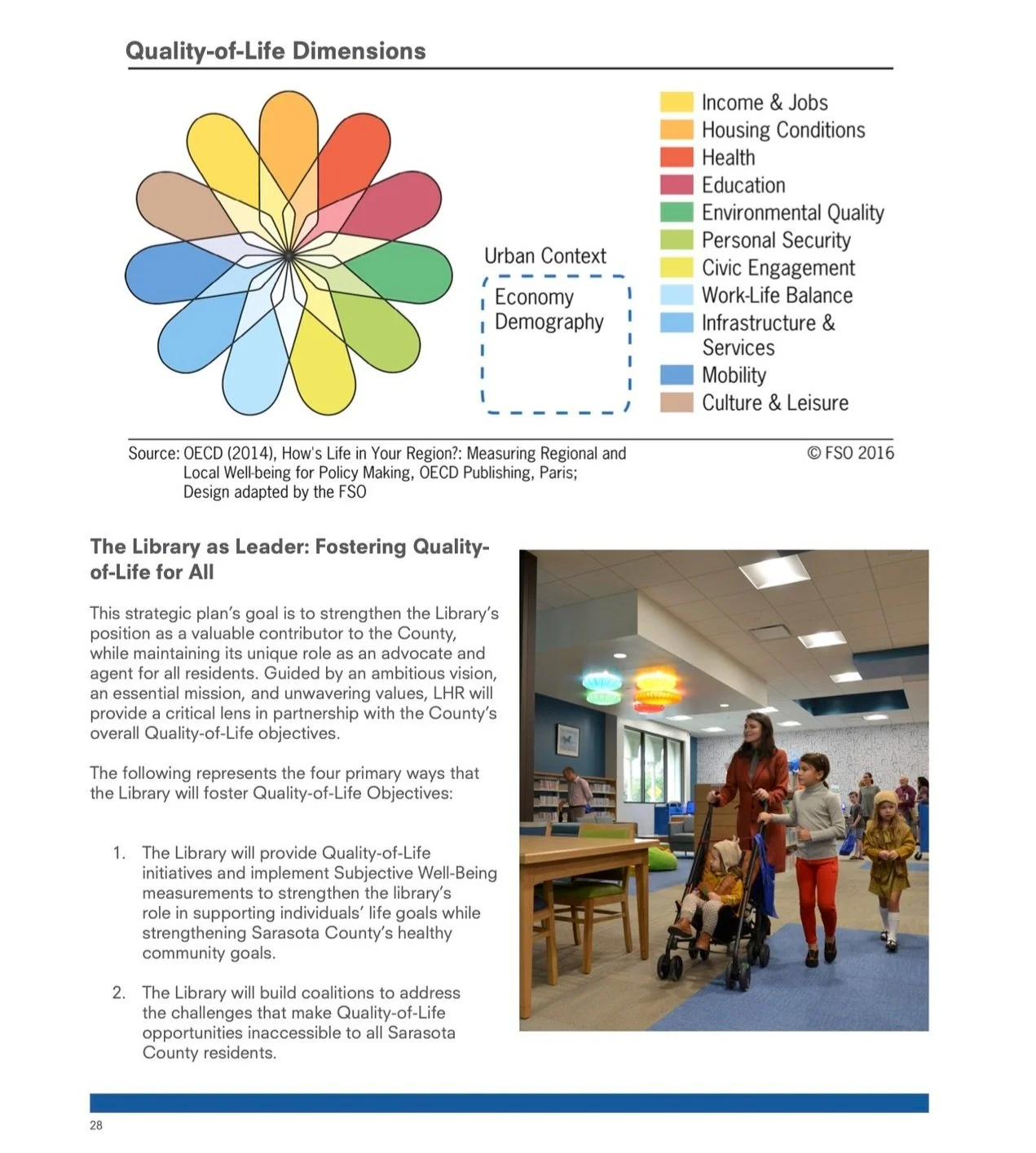 Quality-of-Life Dimensions

Urban Context

Economy
Demography

Income & Jobs
Housing Conditions
Health
Education
Environmental Quality
Personal Security
Civic Engagement
Work-Life Balance
Infrastructure & Services
Mobility
Culture & Leisure

Source: OECD (2014), How's Life in Your Region?: Measuring Regional and Local Well-being for Policy Making, OECD Publishing, Paris; Design adapted by the FSO

© FSO 2016

The Library as Leader: Fostering Quality-of-Life for All

This strategic plan's goal is to strengthen the Library's position as a valuable contributor to the County, while maintaining its unique role as an advocate and agent for all residents. Guided by an ambitious vision, an essential mission, and unwavering values, LHR will provide a critical lens in partnership with the County's overall Quality-of-Life objectives.

The following represents the four primary ways that the Library will foster Quality-of-Life Objectives:

1. The Library will provide Quality-of-Life initiatives and implement Subjective Well-Being measurements to strengthen the library's role in supporting individuals' life goals while strengthening Sarasota County's healthy community goals.

2. The Library will build coalitions to address the challenges that make Quality-of-Life opportunities inaccessible to all Sarasota County residents.

28